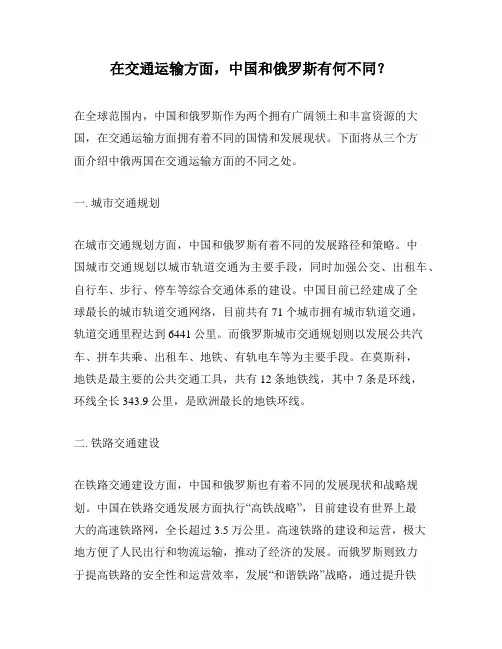 在交通运输方面，中国和俄罗斯有何不同？

在全球范围内，中国和俄罗斯作为两个拥有广阔领土和丰富资源的大国，在交通运输方面拥有着不同的国情和发展现状。下面将从三个方面介绍中俄两国在交通运输方面的不同之处。

一. 城市交通规划

在城市交通规划方面，中国和俄罗斯有着不同的发展路径和策略。中国城市交通规划以城市轨道交通为主要手段，同时加强公交、出租车、自行车、步行、停车等综合交通体系的建设。中国目前已经建成了全球最长的城市轨道交通网络，目前共有 71 个城市拥有城市轨道交通，轨道交通里程达到 6441 公里。而俄罗斯城市交通规划则以发展公共汽车、拼车共乘、出租车、地铁、有轨电车等为主要手段。在莫斯科，地铁是最主要的公共交通工具，共有 12 条地铁线，其中 7 条是环线，环线全长 343.9 公里，是欧洲最长的地铁环线。

二. 铁路交通建设

在铁路交通建设方面，中国和俄罗斯也有着不同的发展现状和战略规划。中国在铁路交通发展方面执行“高铁战略”，目前建设有世界上最大的高速铁路网，全长超过 3.5 万公里。高速铁路的建设和运营，极大地方便了人民出行和物流运输，推动了经济的发展。而俄罗斯则致力于提高铁路的安全性和运营效率，发展“和谐铁路”战略，通过提升铁